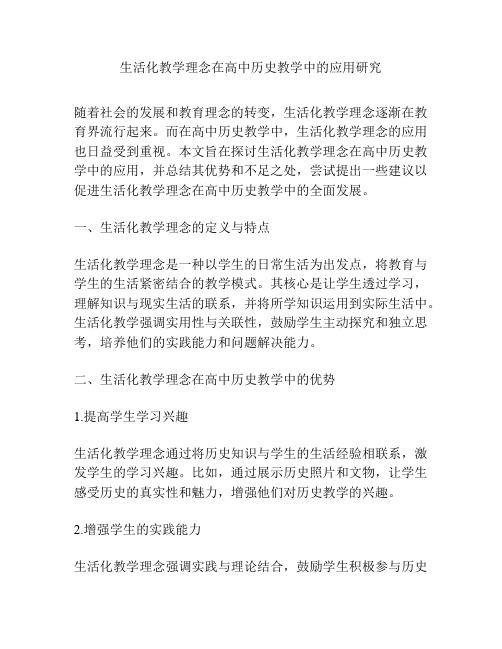 生活化教学理念在高中历史教学中的应用研究

随着社会的发展和教育理念的转变，生活化教学理念逐渐在教育界流行起来。而在高中历史教学中，生活化教学理念的应用也日益受到重视。本文旨在探讨生活化教学理念在高中历史教学中的应用，并总结其优势和不足之处，尝试提出一些建议以促进生活化教学理念在高中历史教学中的全面发展。

一、生活化教学理念的定义与特点

生活化教学理念是一种以学生的日常生活为出发点，将教育与学生的生活紧密结合的教学模式。其核心是让学生透过学习，理解知识与现实生活的联系，并将所学知识运用到实际生活中。生活化教学强调实用性与关联性，鼓励学生主动探究和独立思考，培养他们的实践能力和问题解决能力。

二、生活化教学理念在高中历史教学中的优势

1.提高学生学习兴趣

生活化教学理念通过将历史知识与学生的生活经验相联系，激发学生的学习兴趣。比如，通过展示历史照片和文物，让学生感受历史的真实性和魅力，增强他们对历史教学的兴趣。

2.增强学生的实践能力

生活化教学理念强调实践与理论结合，鼓励学生积极参与历史